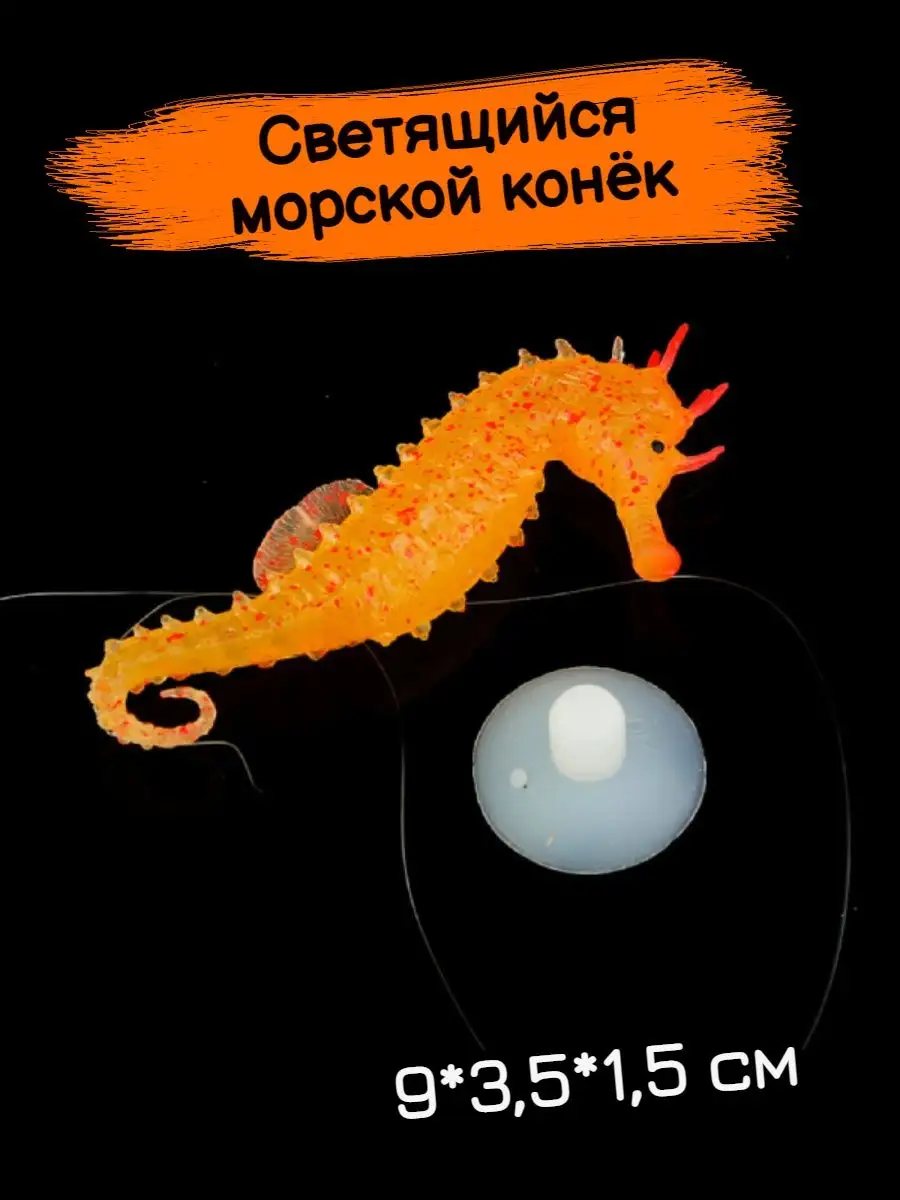 Светящийся морской конёк

9*3,5*1,5 см